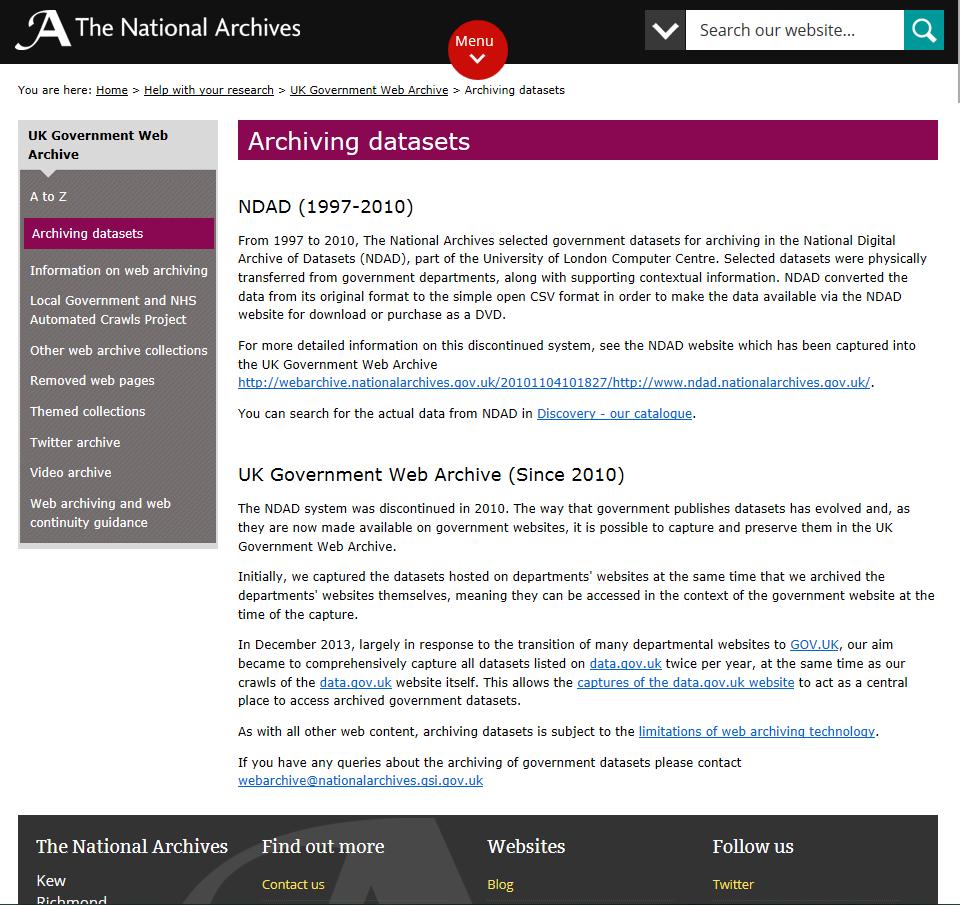 The National Archives

Menu

Search our website...

You are here: Home > Help with your research > UK Government Web Archive > Archiving datasets

UK Government Web Archive

A to Z

Archiving datasets

Information on web archiving

Local Government and NHS Automated Crawls Project

Other web archive collections

Removed web pages

Themed collections

Twitter archive

Video archive

Web archiving and web continuity guidance

Archiving datasets

NDAD (1997-2010)

From 1997 to 2010, The National Archives selected government datasets for archiving in the National Digital Archive of Datasets (NDAD), part of the University of London Computer Centre. Selected datasets were physically transferred from government departments, along with supporting contextual information. NDAD converted the data from its original format to the simple open CSV format in order to make the data available via the NDAD website for download or purchase as a DVD.

For more detailed information on this discontinued system, see the NDAD website which has been captured into the UK Government Web Archive http://webarchive.nationalarchives.gov.uk/20101104101827/http://www.ndad.nationalarchives.gov.uk/.

You can search for the actual data from NDAD in Discovery - our catalogue.

UK Government Web Archive (Since 2010)

The NDAD system was discontinued in 2010. The way that government publishes datasets has evolved and, as they are now made available on government websites, it is possible to capture and preserve them in the UK Government Web Archive.

Initially, we captured the datasets hosted on departments' websites at the same time that we archived the departments' websites themselves, meaning they can be accessed in the context of the government website at the time of the capture.

In December 2013, largely in response to the transition of many departmental websites to GOV.UK, our aim became to comprehensively capture all datasets listed on data.gov.uk twice per year, at the same time as our crawls of the data.gov.uk website itself. This allows the captures of the data.gov.uk website to act as a central place to access archived government datasets.

As with all other web content, archiving datasets is subject to the limitations of web archiving technology.

If you have any queries about the archiving of government datasets please contact webarchive@nationalarchives.gsi.gov.uk

The National Archives

Kew

Richmond

Find out more

Contact us

Websites

Blog

Follow us

Twitter